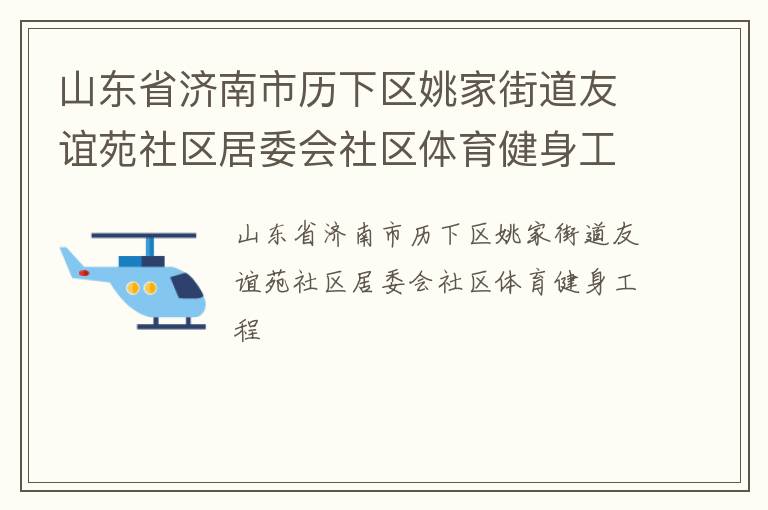 山东省济南市历下区姚家街道友谊苑社区居委会社区体育健身工

山东省济南市历下区姚家街道友谊苑社区居委会社区体育健身工程